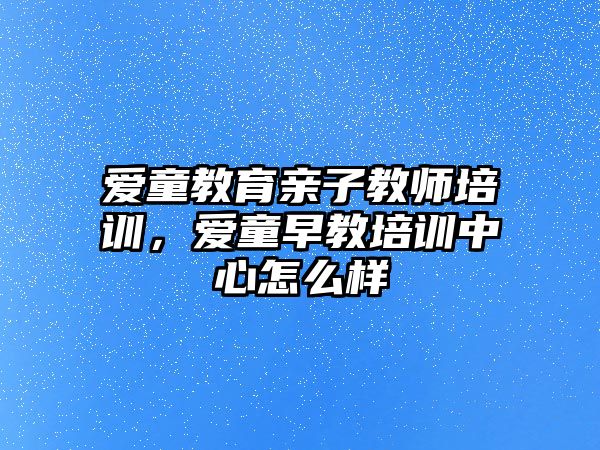 爱童教育亲子教师培训，爱童早教培训中心怎么样